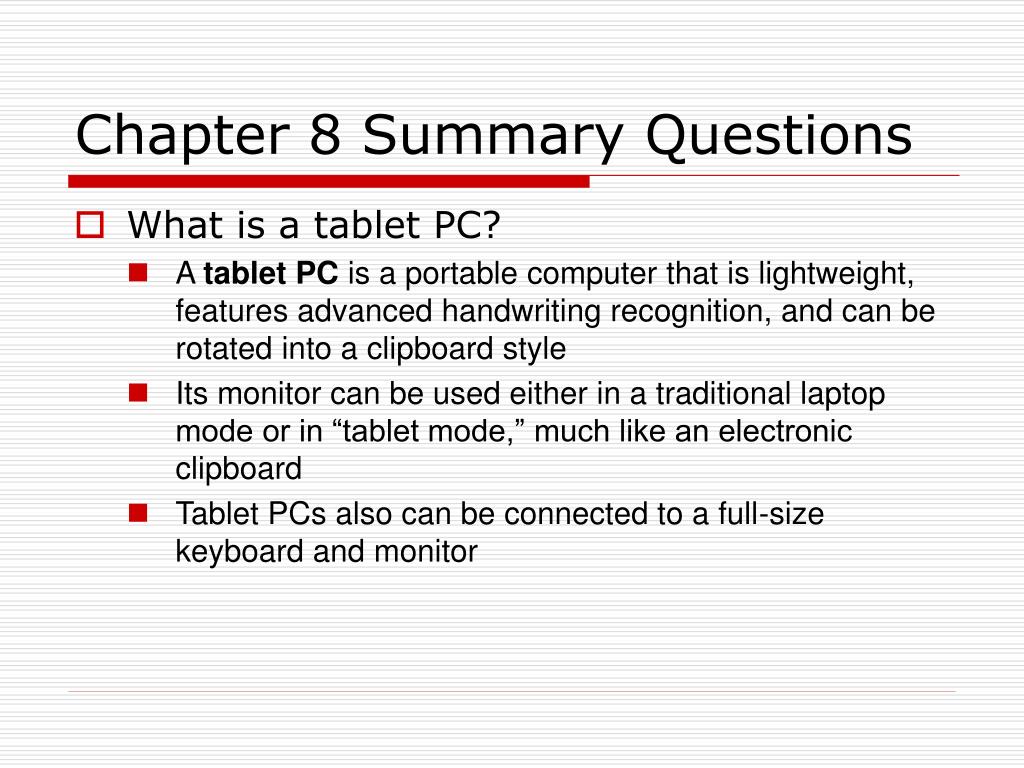 Chapter 8 Summary Questions

What is a tablet PC?

A tablet PC is a portable computer that is lightweight, features advanced handwriting recognition, and can be rotated into a clipboard style

Its monitor can be used either in a traditional laptop mode or in “tablet mode,” much like an electronic clipboard

Tablet PCs also can be connected to a full-size keyboard and monitor